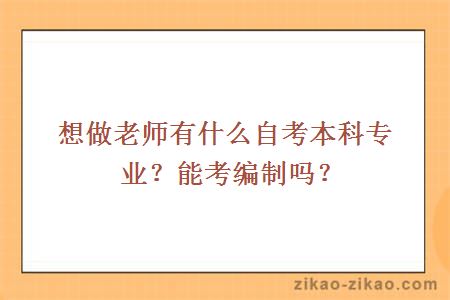 想做老师有什么自考本科专业？能考编制吗？

zikao-zikao.com